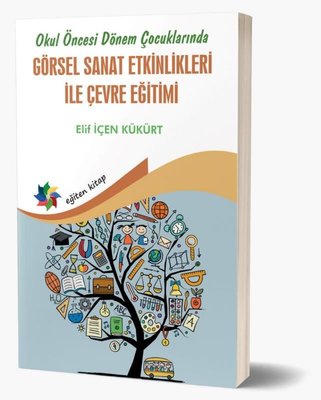 Okul Öncesi Dönem Çocuklarında
GÖRSEL SANAT ETKİNLİKLERİ
İLE ÇEVRE EĞİTİMİ

Elif İÇEN KÜKÜRT

eğiten kitap

$H_2O$

ABC

A